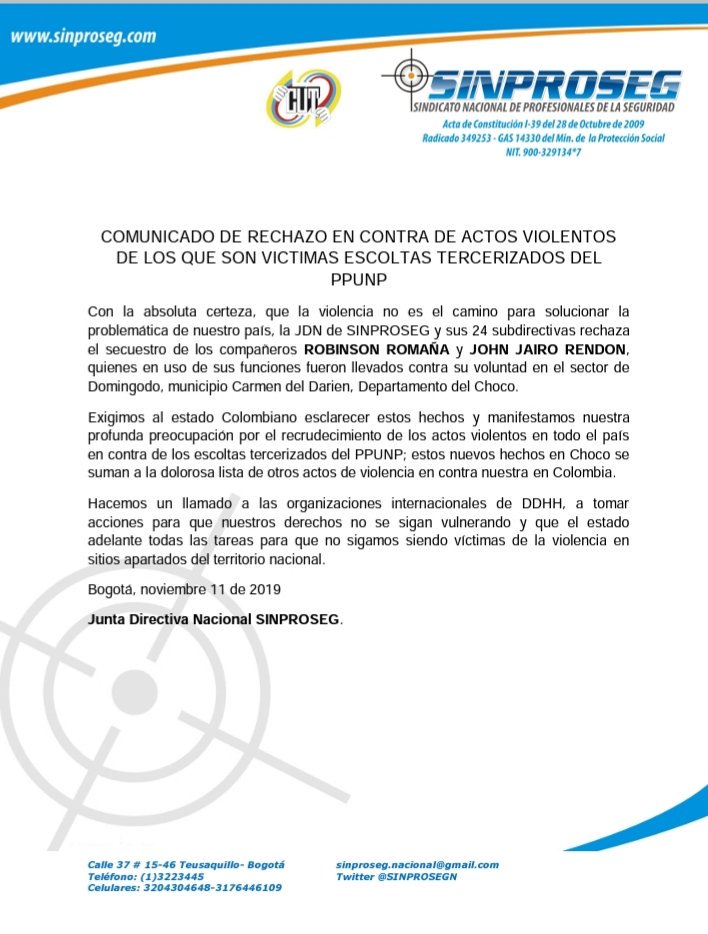 www.sinproseg.com

CUT

SINPROSEG
SINDICATO NACIONAL DE PROFESIONALES DE LA SEGURIDAD
Acta de Constitución I-39 del 28 de Octubre de 2009
Radicado 349253 - GAS 14330 del Min. de la Protección Social
NIT. 900-329134*7

COMUNICADO DE RECHAZO EN CONTRA DE ACTOS VIOLENTOS DE LOS QUE SON VICTIMAS ESCOLTAS TERCERIZADOS DEL PPUNP

Con la absoluta certeza, que la violencia no es el camino para solucionar la problemática de nuestro país, la JDN de SINPROSEG y sus 24 subdirectivas rechaza el secuestro de los compañeros ROBINSON ROMAÑA y JOHN JAIRO RENDON, quienes en uso de sus funciones fueron llevados contra su voluntad en el sector de Domingodo, municipio Carmen del Darien, Departamento del Choco.

Exigimos al estado Colombiano esclarecer estos hechos y manifestamos nuestra profunda preocupación por el recrudecimiento de los actos violentos en todo el país en contra de los escoltas tercerizados del PPUNP; estos nuevos hechos en Choco se suman a la dolorosa lista de otros actos de violencia en contra nuestra en Colombia.

Hacemos un llamado a las organizaciones internacionales de DDHH, a tomar acciones para que nuestros derechos no se sigan vulnerando y que el estado adelante todas las tareas para que no sigamos siendo víctimas de la violencia en sitios apartados del territorio nacional.

Bogotá, noviembre 11 de 2019

Junta Directiva Nacional SINPROSEG.

Calle 37 # 15-46 Teusaquillo- Bogotá
Teléfono: (1)3223445
Celulares: 3204304648-3176446109

sinproseg.nacional@gmail.com
Twitter @SINPROSEGN